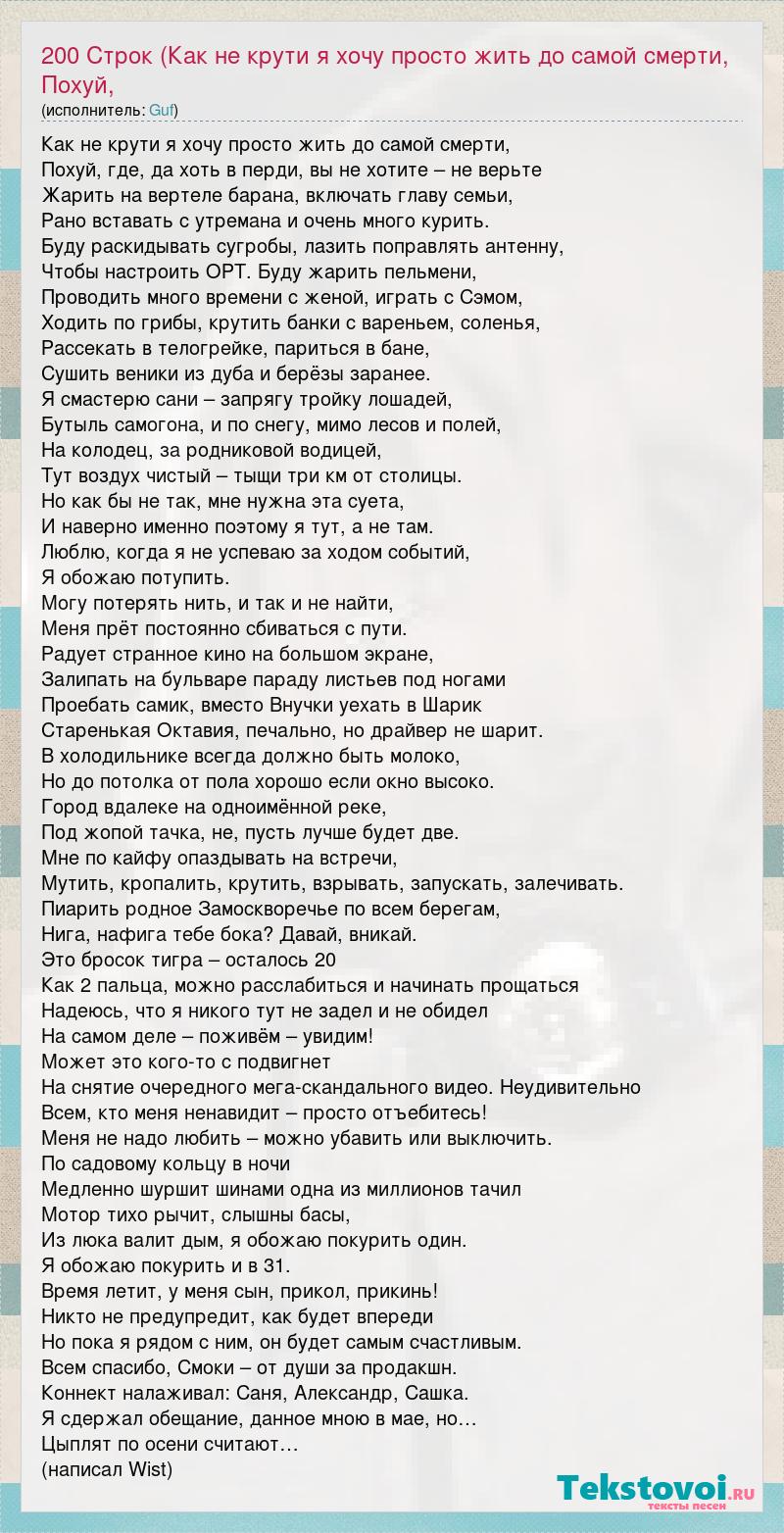 200 Строк (Как не крути я хочу просто жить до самой смерти, Похуй,
(исполнитель: Guf)

Как не крути я хочу просто жить до самой смерти,
Похуй, где, да хоть в перди, вы не хотите – не верьте
Жарить на вертеле барана, включать главу семьи,
Рано вставать с утремана и очень много курить.
Буду раскидывать сугробы, лазить поправлять антенну,
Чтобы настроить ОРТ. Буду жарить пельмени,
Проводить много времени с женой, играть с Сэмом,
Ходить по грибы, крутить банки с вареньем, соленья,
Рассекать в телогрейке, париться в бане,
Сушить веники из дуба и берёзы заранее.
Я смастерю сани – запрягу тройку лошадей,
Бутыль самогона, и по снегу, мимо лесов и полей,
На колодец, за родниковой водицей,
Тут воздух чистый – тыщи три км от столицы.
Но как бы не так, мне нужна эта суета,
И наверно именно поэтому я тут, а не там.
Люблю, когда я не успеваю за ходом событий,
Я обожаю потупить.
Могу потерять нить, и так и не найти,
Меня прёт постоянно сбиваться с пути.
Радует странное кино на большом экране,
Залипать на бульваре параду листьев под ногами
Проебать самик, вместо Внучки уехать в Шарик
Старенькая Октавия, печально, но драйвер не шарит.
В холодильнике всегда должно быть молоко,
Но до потолка от пола хорошо если окно высоко.
Город вдалеке на одноимённой реке,
Под жопой тачка, не, пусть лучше будет две.
Мне по кайфу опаздывать на встречи,
Мутить, кропалить, крутить, взрывать, запускать, залечивать.
Пиарить родное Замоскворечье по всем берегам,
Нига, нафига тебе бока? Давай, вникай.
Это бросок тигра – осталось 20
Как 2 пальца, можно расслабиться и начинать прощаться
Надеюсь, что я никого тут не задел и не обидел
На самом деле – поживём – увидим!
Может это кого-то с подвигнет
На снятие очередного мега-скандального видео. Неудивительно
Всем, кто меня ненавидит – просто отъебитесь!
Меня не надо любить – можно убавить или выключить.
По садовому кольцу в ночи
Медленно шуршит шинами одна из миллионов тачил
Мотор тихо рычит, слышны басы,
Из люка валит дым, я обожаю покурить один.
Я обожаю покурить и в 31.
Время летит, у меня сын, прикол, прикинь!
Никто не предупредит, как будет впереди
Но пока я рядом с ним, он будет самым счастливым.
Всем спасибо, Смоки – от души за продакшн.
Коннект налаживал: Саня, Александр, Сашка.
Я сдержал обещание, данное мною в мае, но…
Цыплят по осени считают…
(написал Wist)

Tekstovoi.RU
тексты песен